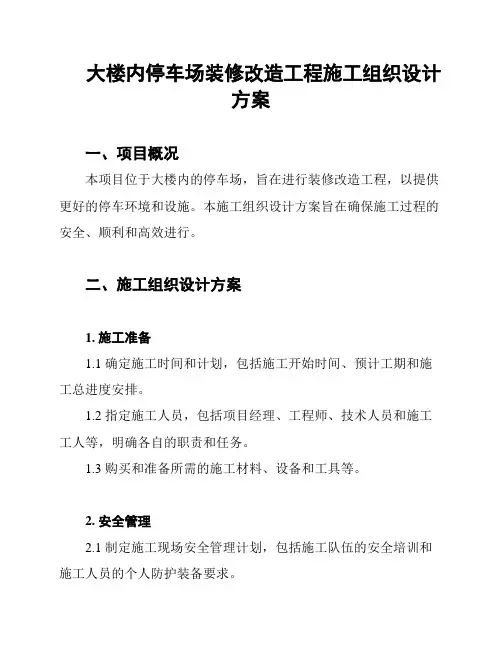 大楼内停车场装修改造工程施工组织设计方案

一、项目概况

本项目位于大楼内的停车场，旨在进行装修改造工程，以提供更好的停车环境和设施。本施工组织设计方案旨在确保施工过程的安全、顺利和高效进行。

二、施工组织设计方案

1. 施工准备

1.1 确定施工时间和计划，包括施工开始时间、预计工期和施工总进度安排。

1.2 指定施工人员，包括项目经理、工程师、技术人员和施工工人等，明确各自的职责和任务。

1.3 购买和准备所需的施工材料、设备和工具等。

2. 安全管理

2.1 制定施工现场安全管理计划，包括施工队伍的安全培训和施工人员的个人防护装备要求。